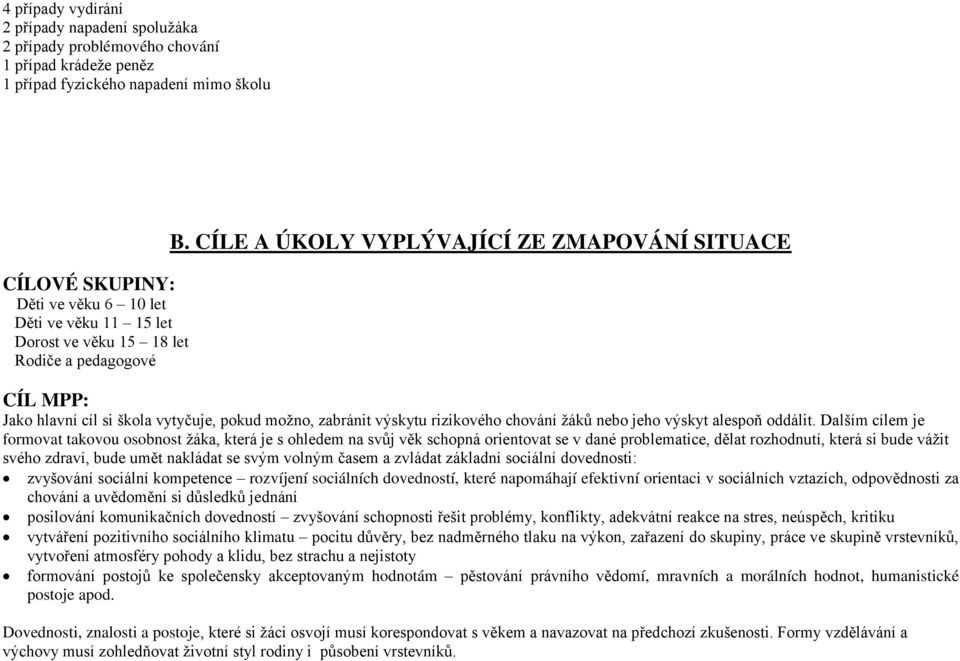 4 případy vydírání
2 případy napadení spolužáka
2 případy problémového chování
1 případ krádeže peněz
1 případ fyzického napadení mimo školu

B. CÍLE A ÚKOLY VYPLÝVAJÍCÍ ZE ZMAPOVÁNÍ SITUACE

CÍLOVÉ SKUPINY:
Děti ve věku 6 – 10 let
Děti ve věku 11 – 15 let
Dorost ve věku 15 – 18 let
Rodiče a pedagogové

CÍL MPP:
Jako hlavní cíl si škola vytyčuje, pokud možno, zabránit výskytu rizikového chování žáků nebo jeho výskyt alespoň oddálit. Dalším cílem je formovat takovou osobnost žáka, která je s ohledem na svůj věk schopná orientovat se v dané problematice, dělat rozhodnutí, která si bude vážit svého zdraví, bude umět nakládat se svým volným časem a zvládat základní sociální dovednosti:
• zvyšování sociální kompetence – rozvíjení sociálních dovedností, které napomáhají efektivní orientaci v sociálních vztazích, odpovědnosti za chování a uvědomění si důsledků jednání
• posilování komunikačních dovedností – zvyšování schopnosti řešit problémy, konflikty, adekvátní reakce na stres, neúspěch, kritiku
• vytváření pozitivního sociálního klimatu – pocitu důvěry, bez nadměrného tlaku na výkon, zařazení do skupiny, práce ve skupině vrstevníků, vytvoření atmosféry pohody a klidu, bez strachu a nejistoty
• formování postojů ke společensky akceptovaným hodnotám – pěstování právního vědomí, mravních a morálních hodnot, humanistické postoje apod.

Dovednosti, znalosti a postoje, které si žáci osvojí musí korespondovat s věkem a navazovat na předchozí zkušenosti. Formy vzdělávání a výchovy musí zohledňovat životní styl rodiny i působení vrstevníků.